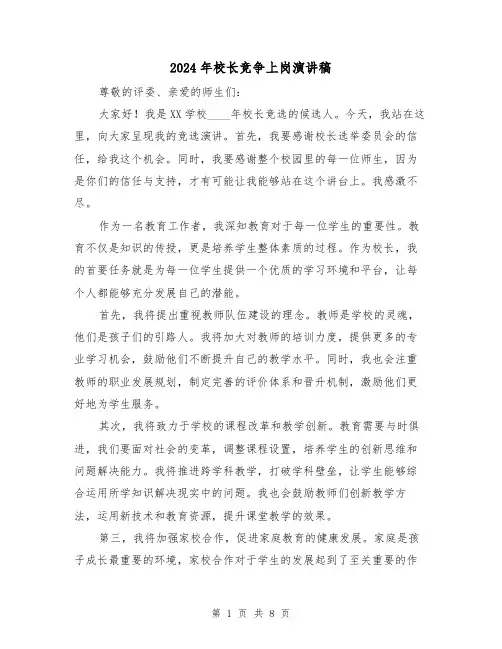 2024年校长竞争上岗演讲稿

尊敬的评委、亲爱的师生们:

大家好!我是XX学校____年校长竞选的候选人。今天,我站在这里,向大家呈现我的竞选演讲。首先,我要感谢校长选举委员会的信任,给我这个机会。同时,我要感谢整个校园里的每一位师生,因为是你们的信任与支持,才有可能让我能够站在这个讲台上。我感激不尽。

作为一名教育工作者,我深知教育对于每一位学生的重要性。教育不仅是知识的传授,更是培养学生整体素质的过程。作为校长,我的首要任务就是为每一位学生提供一个优质的学习环境和平台,让每个人都能够充分发展自己的潜能。

首先,我将提出重视教师队伍建设的理念。教师是学校的灵魂,他们是孩子们的引路人。我将加大对教师的培训力度,提供更多的专业学习机会,鼓励他们不断提升自己的教学水平。同时,我也会注重教师的职业发展规划,制定完善的评价体系和晋升机制,激励他们更好地为学生服务。

其次,我将致力于学校的课程改革和教学创新。教育需要与时俱进,我们要面对社会的变革,调整课程设置,培养学生的创新思维和问题解决能力。我将推进跨学科教学,打破学科壁垒,让学生能够综合运用所学知识解决现实中的问题。我也会鼓励教师们创新教学方法,运用新技术和教育资源,提升课堂教学的效果。

第三,我将加强家校合作,促进家庭教育的健康发展。家庭是孩子成长最重要的环境,家校合作对于学生的发展起到了至关重要的作

第 1 页 共 8 页